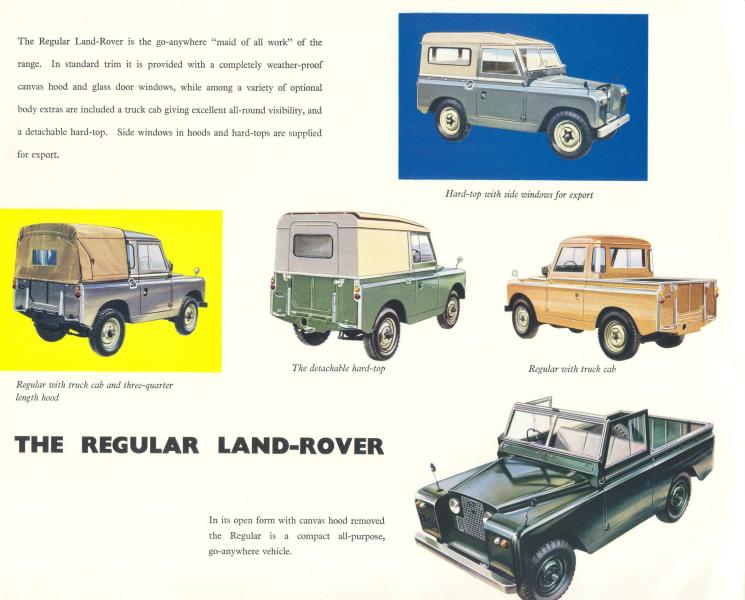 The Regular Land-Rover is the go-anywhere "maid of all work" of the range. In standard trim it is provided with a completely weather-proof canvas hood and glass door windows, while among a variety of optional body extras are included a truck cab giving excellent all-round visibility, and a detachable hard-top. Side windows in hoods and hard-tops are supplied for export.

Hard-top with side windows for export

Regular with truck cab and three-quarter length hood

The detachable hard-top

Regular with truck cab

THE REGULAR LAND-ROVER

In its open form with canvas hood removed the Regular is a compact all-purpose, go-anywhere vehicle.